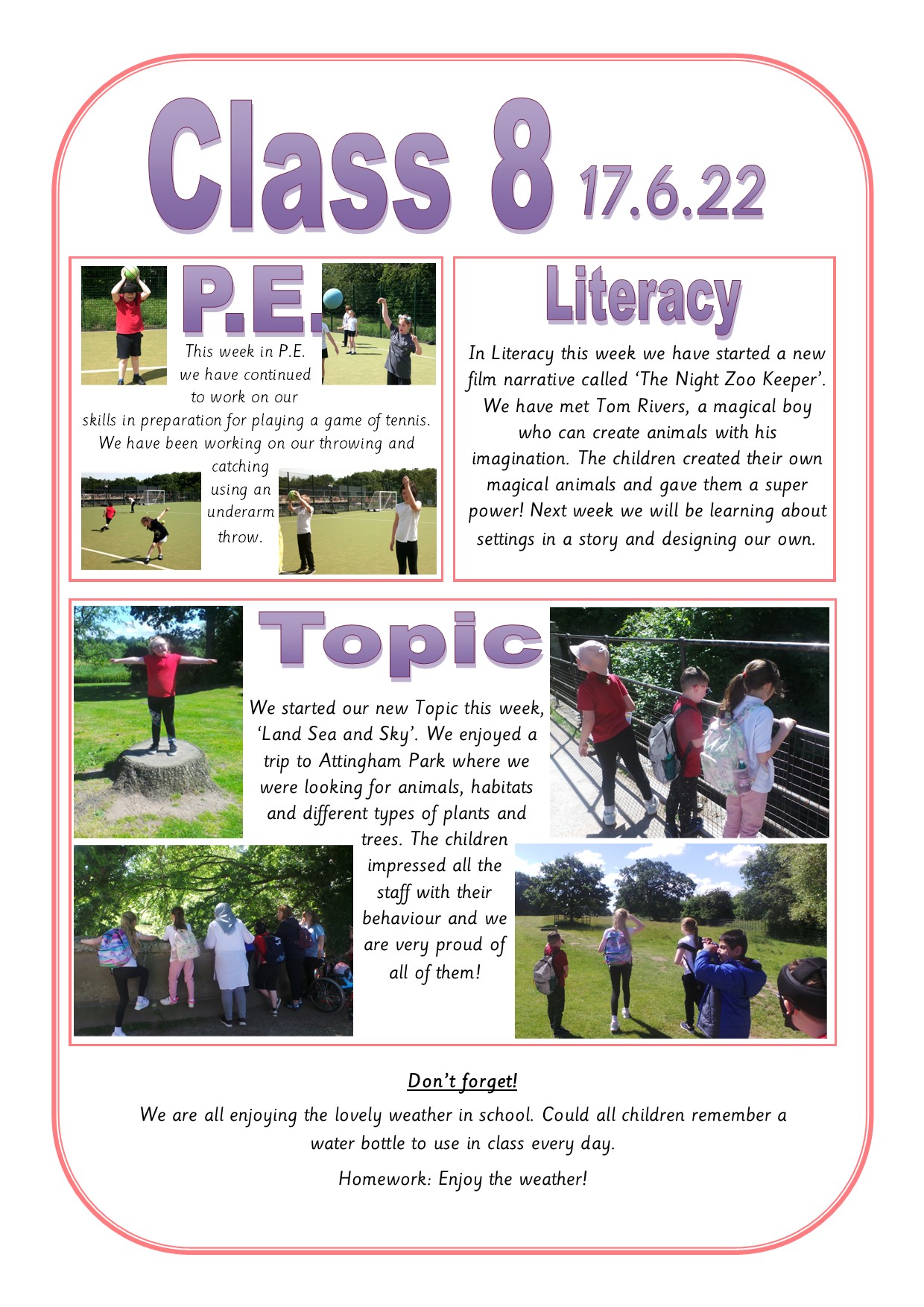 Class 8 17.6.22

P.E.

This week in P.E. we have continued to work on our skills in preparation for playing a game of tennis. We have been working on our throwing and catching using an underarm throw.

Literacy

In Literacy this week we have started a new film narrative called 'The Night Zoo Keeper'. We have met Tom Rivers, a magical boy who can create animals with his imagination. The children created their own magical animals and gave them a super power! Next week we will be learning about settings in a story and designing our own.

Topic

We started our new Topic this week, 'Land Sea and Sky'. We enjoyed a trip to Attingham Park where we were looking for animals, habitats and different types of plants and trees. The children impressed all the staff with their behaviour and we are very proud of all of them!

Don't forget!

We are all enjoying the lovely weather in school. Could all children remember a water bottle to use in class every day.

Homework: Enjoy the weather!